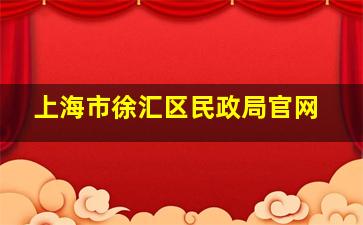 上海市徐汇区民政局官网